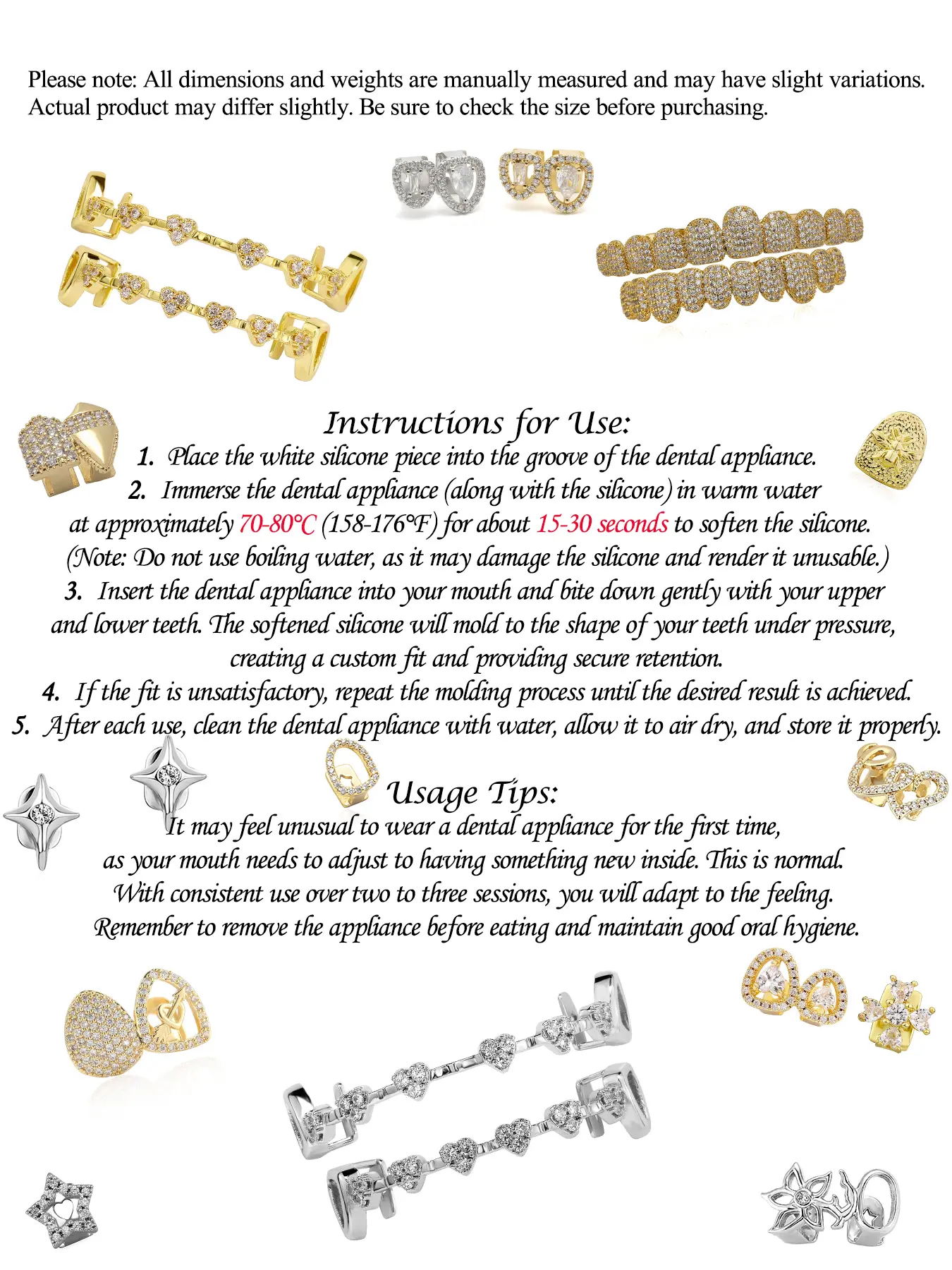 Please note: All dimensions and weights are manually measured and may have slight variations. Actual product may differ slightly. Be sure to check the size before purchasing.

Instructions for Use:

1. Place the white silicone piece into the groove of the dental appliance.

2. Immerse the dental appliance (along with the silicone) in warm water at approximately 70-80℃ (158-176℉) for about 15-30 seconds to soften the silicone. (Note: Do not use boiling water, as it may damage the silicone and render it unusable.)

3. Insert the dental appliance into your mouth and bite down gently with your upper and lower teeth. The softened silicone will mold to the shape of your teeth under pressure, creating a custom fit and providing secure retention.

4. If the fit is unsatisfactory, repeat the molding process until the desired result is achieved.

5. After each use, clean the dental appliance with water, allow it to air dry, and store it properly.

Usage Tips:

It may feel unusual to wear a dental appliance for the first time, as your mouth needs to adjust to having something new inside. This is normal. With consistent use over two to three sessions, you will adapt to the feeling. Remember to remove the appliance before eating and maintain good oral hygiene.